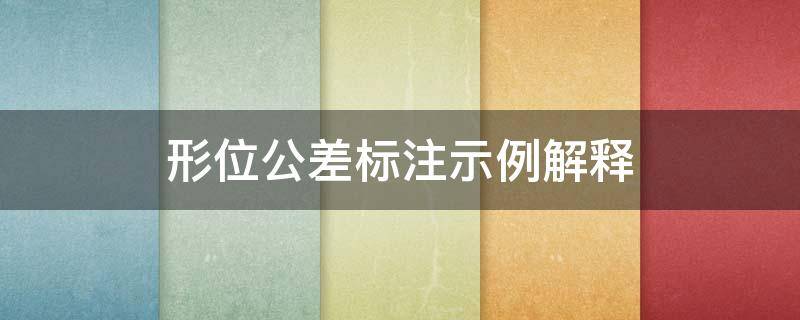 形位公差标注示例解释